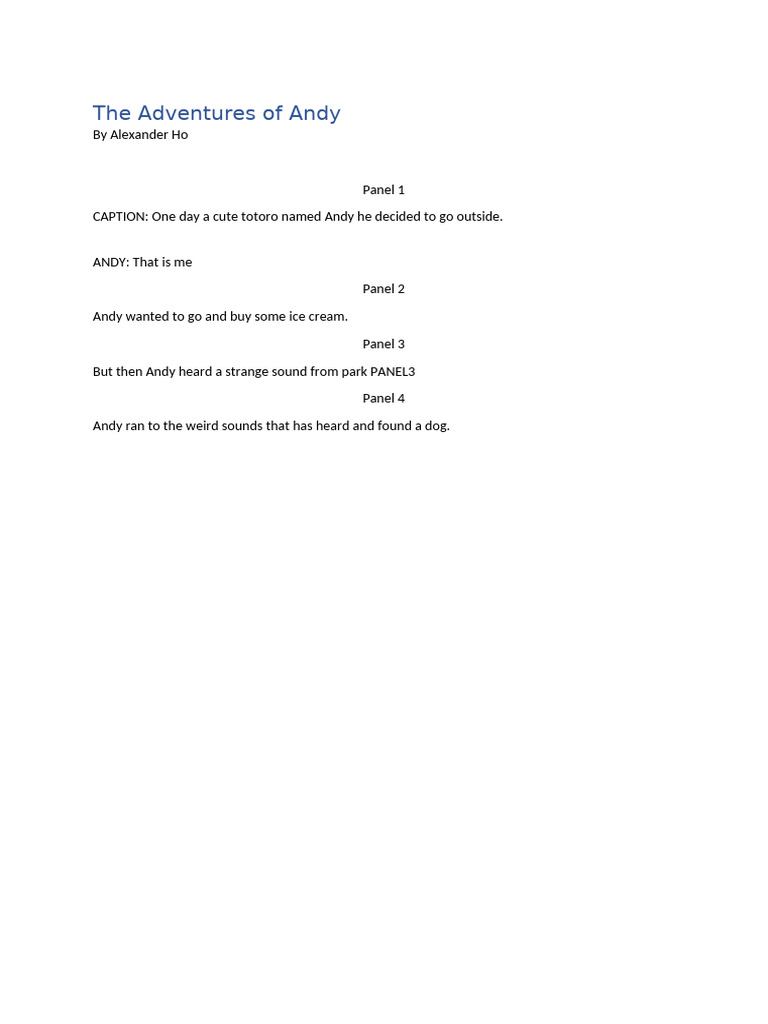 The Adventures of Andy
By Alexander Ho

Panel 1

CAPTION: One day a cute totoro named Andy he decided to go outside.

ANDY: That is me

Panel 2

Andy wanted to go and buy some ice cream.

Panel 3

But then Andy heard a strange sound from park PANEL3

Panel 4

Andy ran to the weird sounds that has heard and found a dog.